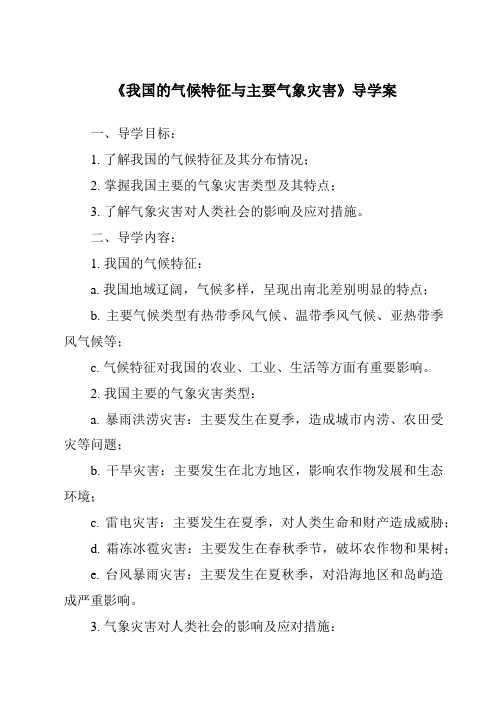 《我国的气候特征与主要气象灾害》导学案

一、导学目标：

1. 了解我国的气候特征及其分布情况；

2. 掌握我国主要的气象灾害类型及其特点；

3. 了解气象灾害对人类社会的影响及应对措施。

二、导学内容：

1. 我国的气候特征：

a. 我国地域辽阔，气候多样，呈现出南北差别明显的特点；

b. 主要气候类型有热带季风气候、温带季风气候、亚热带季风气候等；

c. 气候特征对我国的农业、工业、生活等方面有重要影响。

2. 我国主要的气象灾害类型：

a. 暴雨洪涝灾害：主要发生在夏季，造成城市内涝、农田受灾等问题；

b. 干旱灾害：主要发生在北方地区，影响农作物发展和生态环境；

c. 雷电灾害：主要发生在夏季，对人类生命和财产造成威胁；

d. 霜冻冰雹灾害：主要发生在春秋季节，破坏农作物和果树；

e. 台风暴雨灾害：主要发生在夏秋季，对沿海地区和岛屿造成严重影响。

3. 气象灾害对人类社会的影响及应对措施：